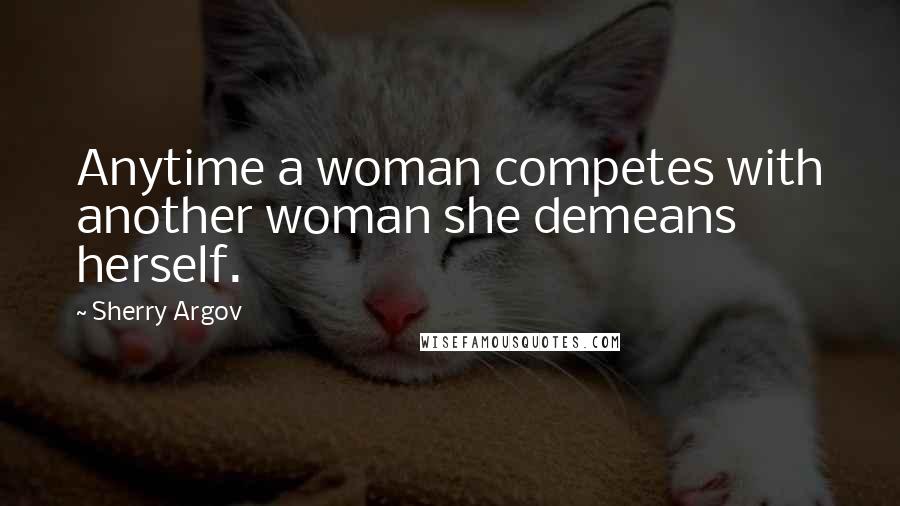 Anytime a woman competes with another woman she demeans herself.

~ Sherry Argov

WISEFAMOUSQUOTES.COM